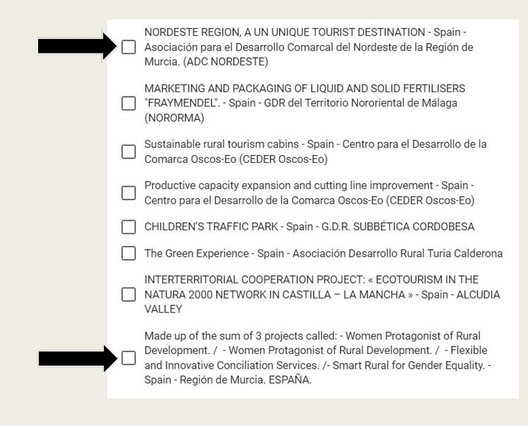 NORDESTE REGION, A UN UNIQUE TOURIST DESTINATION - Spain - Asociación para el Desarrollo Comarcal del Nordeste de la Región de Murcia. (ADC NORDESTE)

MARKETING AND PACKAGING OF LIQUID AND SOLID FERTILISERS "FRAYMENDEL". - Spain - GDR del Territorio Nororiental de Málaga (NORORMA)

Sustainable rural tourism cabins - Spain - Centro para el Desarrollo de la Comarca Oscos-Eo (CEDER Oscos-Eo)

Productive capacity expansion and cutting line improvement - Spain - Centro para el Desarrollo de la Comarca Oscos-Eo (CEDER Oscos-Eo)

CHILDREN'S TRAFFIC PARK - Spain - G.D.R. SUBBÉTICA CORDOBESA

The Green Experience - Spain - Asociación Desarrollo Rural Turia Calderona

INTERTERRITORIAL COOPERATION PROJECT: « ECOTOURISM IN THE NATURA 2000 NETWORK IN CASTILLA – LA MANCHA » - Spain - ALCUDIA VALLEY

Made up of the sum of 3 projects called: - Women Protagonist of Rural Development. / - Women Protagonist of Rural Development. / - Flexible and Innovative Conciliation Services. /- Smart Rural for Gender Equality. - Spain - Región de Murcia. ESPAÑA.